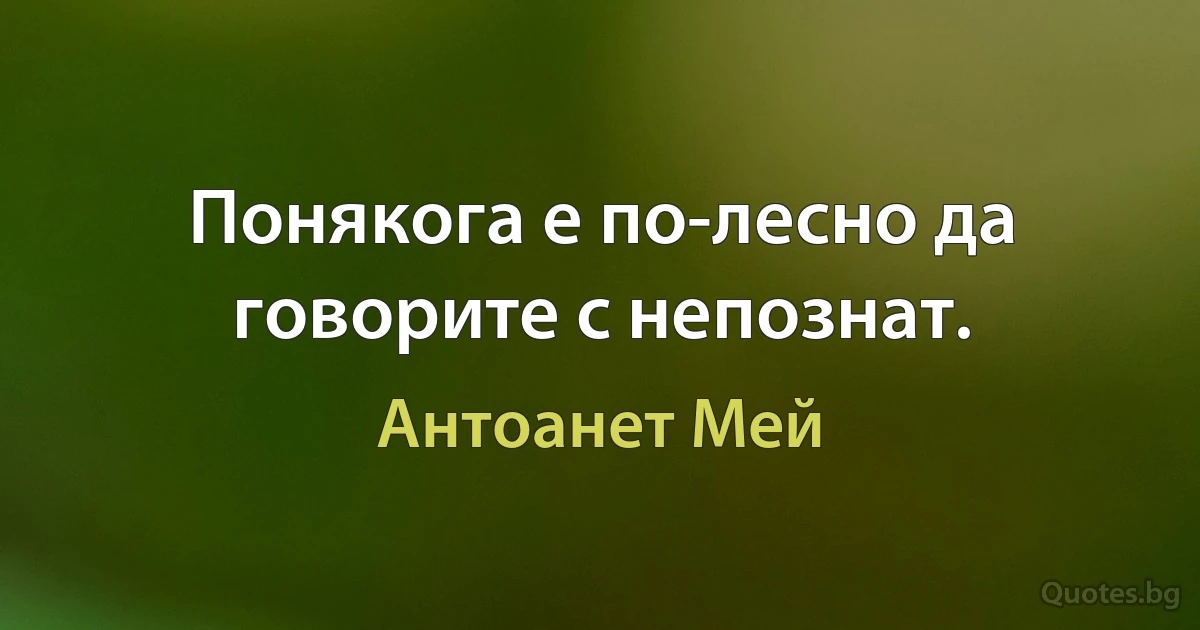 Понякога е по-лесно да говорите с непознат.

Антоанет Мей

Quotes.bg